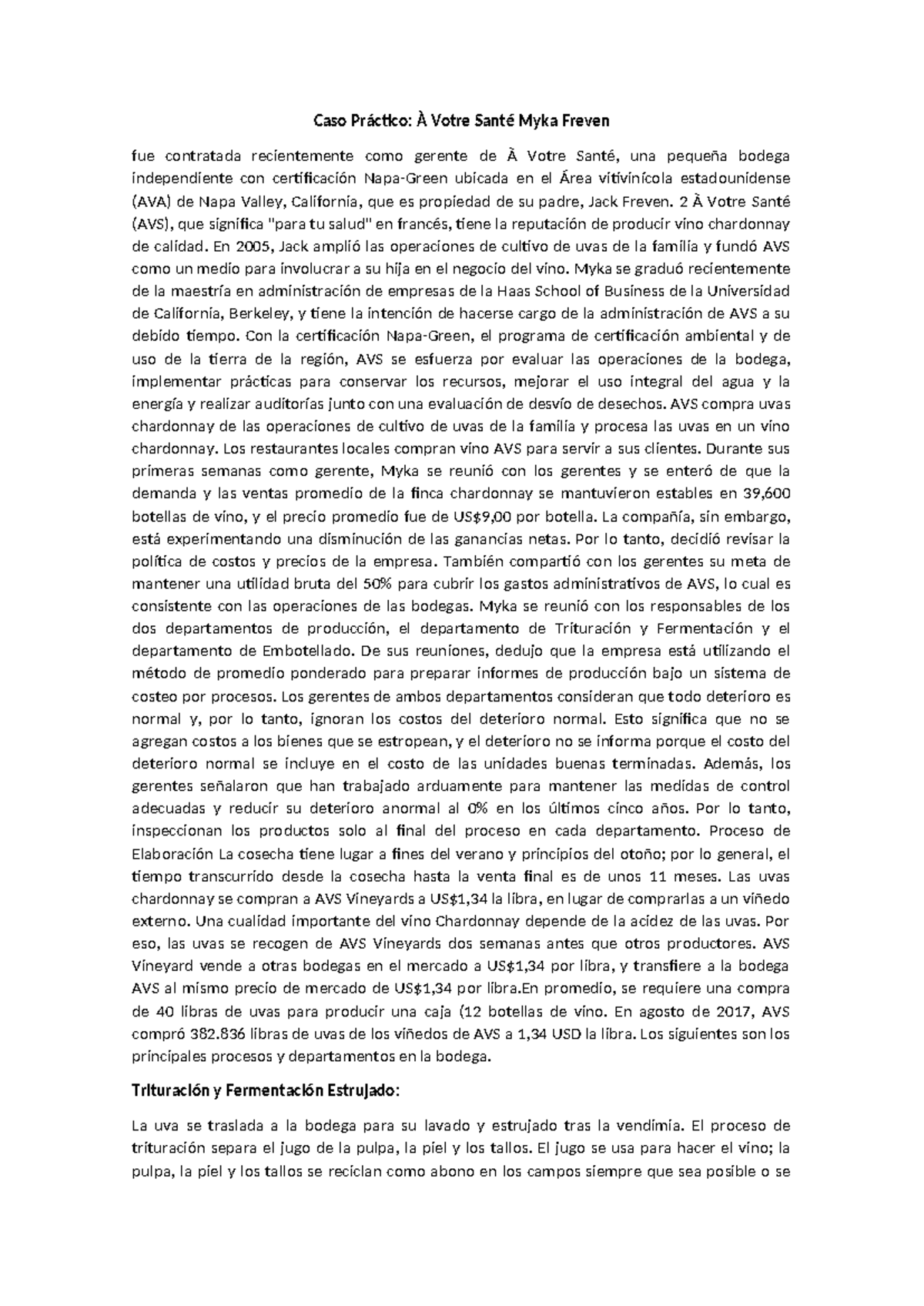 Caso Práctico: À Votre Santé Myka Freven

fue contratada recientemente como gerente de À Votre Santé, una pequeña bodega independiente con certificación Napa-Green ubicada en el Área vitivinícola estadounidense (AVA) de Napa Valley, California, que es propiedad de su padre, Jack Freven. 2 À Votre Santé (AVS), que significa "para tu salud" en francés, tiene la reputación de producir vino chardonnay de calidad. En 2005, Jack amplió las operaciones de cultivo de uvas de la familia y fundó AVS como un medio para involucrar a su hija en el negocio del vino. Myka se graduó recientemente de la maestría en administración de empresas de la Haas School of Business de la Universidad de California, Berkeley, y tiene la intención de hacerse cargo de la administración de AVS a su debido tiempo. Con la certificación Napa-Green, el programa de certificación ambiental y de uso de la tierra de la región, AVS se esfuerza por evaluar las operaciones de la bodega, implementar prácticas para conservar los recursos, mejorar el uso integral del agua y la energía y realizar auditorías junto con una evaluación de desvío de desechos. AVS compra uvas chardonnay de las operaciones de cultivo de uvas de la familia y procesa las uvas en un vino chardonnay. Los restaurantes locales compran vino AVS para servir a sus clientes. Durante sus primeras semanas como gerente, Myka se reunió con los gerentes y se enteró de que la demanda y las ventas promedio de la finca chardonnay se mantuvieron estables en 39,600 botellas de vino, y el precio promedio fue de US$9,00 por botella. La compañía, sin embargo, está experimentando una disminución de las ganancias netas. Por lo tanto, decidió revisar la política de costos y precios de la empresa. También compartió con los gerentes su meta de mantener una utilidad bruta del 50% para cubrir los gastos administrativos de AVS, lo cual es consistente con las operaciones de las bodegas. Myka se reunió con los responsables de los dos departamentos de producción, el departamento de Trituración y Fermentación y el departamento de Embotellado. De sus reuniones, dedujo que la empresa está utilizando el método de promedio ponderado para preparar informes de producción bajo un sistema de costeo por procesos. Los gerentes de ambos departamentos consideran que todo deterioro es normal y, por lo tanto, ignoran los costos del deterioro normal. Esto significa que no se agregan costos a los bienes que se estropean, y el deterioro no se informa porque el costo del deterioro normal se incluye en el costo de las unidades buenas terminadas. Además, los gerentes señalaron que han trabajado arduamente para mantener las medidas de control adecuadas y reducir su deterioro anormal al 0% en los últimos cinco años. Por lo tanto, inspeccionan los productos solo al final del proceso en cada departamento. Proceso de Elaboración La cosecha tiene lugar a fines del verano y principios del otoño; por lo general, el tiempo transcurrido desde la cosecha hasta la venta final es de unos 11 meses. Las uvas chardonnay se compran a AVS Vineyards a US$1,34 la libra, en lugar de comprarlas a un viñedo externo. Una cualidad importante del vino Chardonnay depende de la acidez de las uvas. Por eso, las uvas se recogen de AVS Vineyards dos semanas antes que otros productores. AVS Vineyard vende a otras bodegas en el mercado a US$1,34 por libra, y transfiere a la bodega AVS al mismo precio de mercado de US$1,34 por libra.En promedio, se requiere una compra de 40 libras de uvas para producir una caja (12 botellas de vino. En agosto de 2017, AVS compró 382.836 libras de uvas de los viñedos de AVS a 1,34 USD la libra. Los siguientes son los principales procesos y departamentos en la bodega.

Trituración y Fermentación Estrujado:

La uva se traslada a la bodega para su lavado y estrujado tras la vendimia. El proceso de trituración separa el jugo de la pulpa, la piel y los tallos. El jugo se usa para hacer el vino; la pulpa, la piel y los tallos se reciclan como abono en los campos siempre que sea posible o se